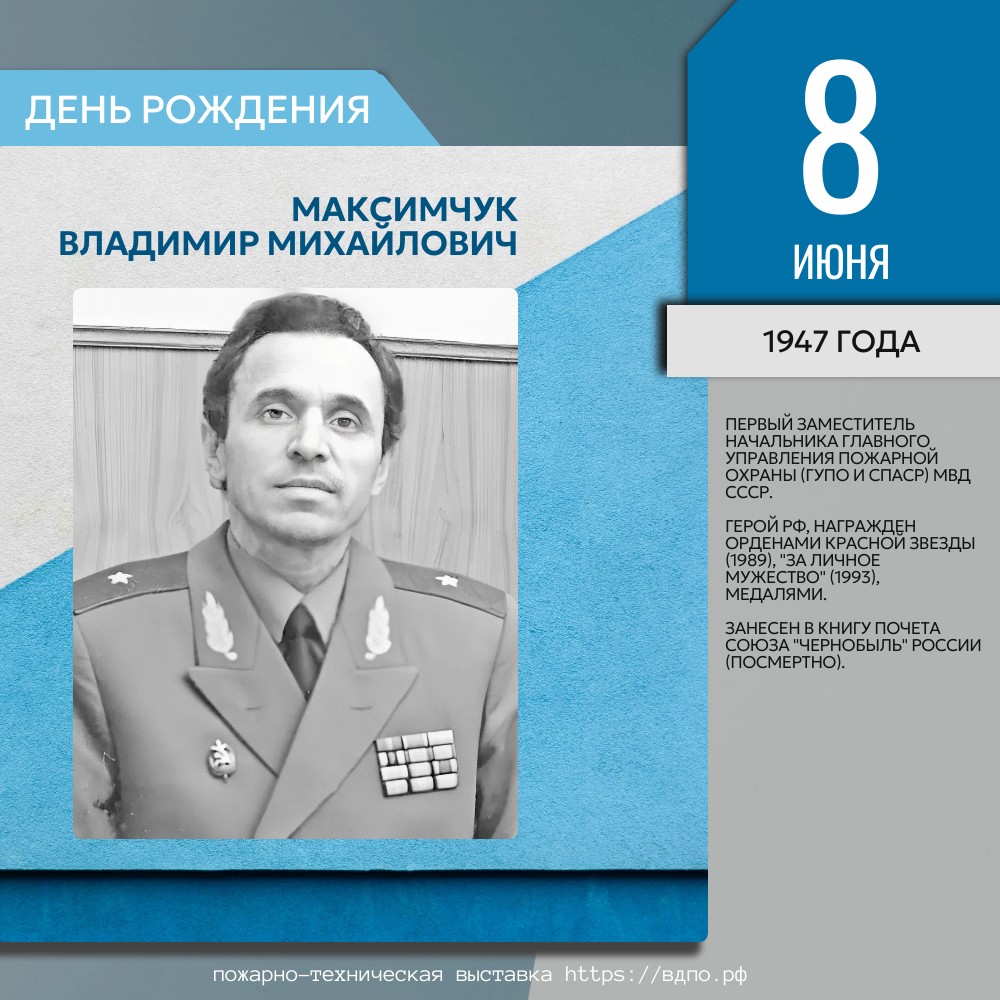 ДЕНЬ РОЖДЕНИЯ

МАКСИМЧУК
ВЛАДИМИР МИХАЙЛОВИЧ

8
ИЮНЯ

1947 ГОДА

ПЕРВЫЙ ЗАМЕСТИТЕЛЬ НАЧАЛЬНИКА ГЛАВНОГО УПРАВЛЕНИЯ ПОЖАРНОЙ ОХРАНЫ (ГУПО И СПАСР) МВД СССР.

ГЕРОЙ РФ, НАГРАЖДЕН ОРДЕНАМИ КРАСНОЙ ЗВЕЗДЫ (1989), "ЗА ЛИЧНОЕ МУЖЕСТВО" (1993), МЕДАЛЯМИ.

ЗАНЕСЕН В КНИГУ ПОЧЕТА СОЮЗА "ЧЕРНОБЫЛЬ" РОССИИ (ПОСМЕРТНО).

пожарно-техническая выставка https://вдпо.рф